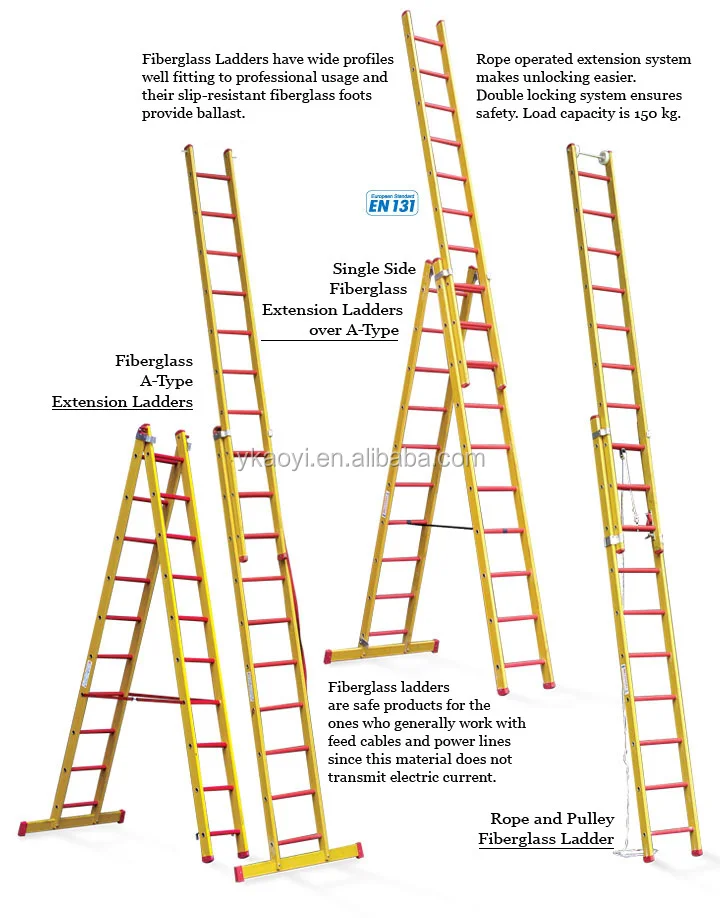 Fiberglass Ladders have wide profiles well fitting to professional usage and their slip-resistant fiberglass foots provide ballast.

Rope operated extension system makes unlocking easier. Double locking system ensures safety. Load capacity is 150 kg.

European Standard
EN 131

Single Side Fiberglass Extension Ladders over A-Type

Fiberglass A-Type Extension Ladders

ykaoyi.en.alibaba.com

Fiberglass ladders are safe products for the ones who generally work with feed cables and power lines since this material does not transmit electric current.

Rope and Pulley Fiberglass Ladder